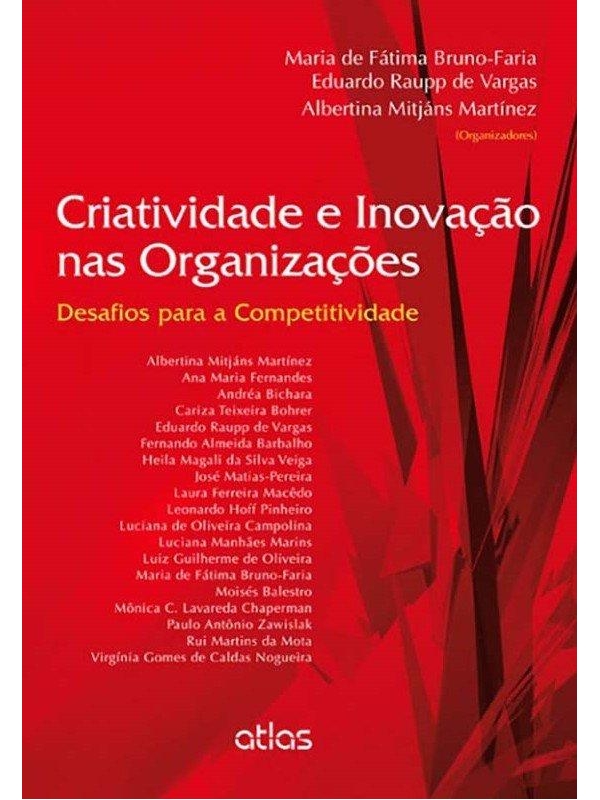 Maria de Fátima Bruno-Faria
Eduardo Raupp de Vargas
Albertina Mitjáns Martínez
(Organizadores)

Criatividade e Inovação nas Organizações

Desafios para a Competitividade

Albertina Mitjáns Martínez
Ana Maria Fernandes
Andréa Bichara
Cariza Teixeira Bohrer
Eduardo Raupp de Vargas
Fernando Almeida Barbalho
Heila Magali da Silva Veiga
José Matias-Pereira
Laura Ferreira Macêdo
Leonardo Hoff Pinheiro
Luciana de Oliveira Campolina
Luciana Manhães Marins
Luiz Guilherme de Oliveira
Maria de Fátima Bruno-Faria
Moisés Balestro
Mônica C. Lavareda Chaperman
Paulo Antônio Zawislak
Rui Martins da Mota
Virgínia Gomes de Caldas Nogueira

atlas